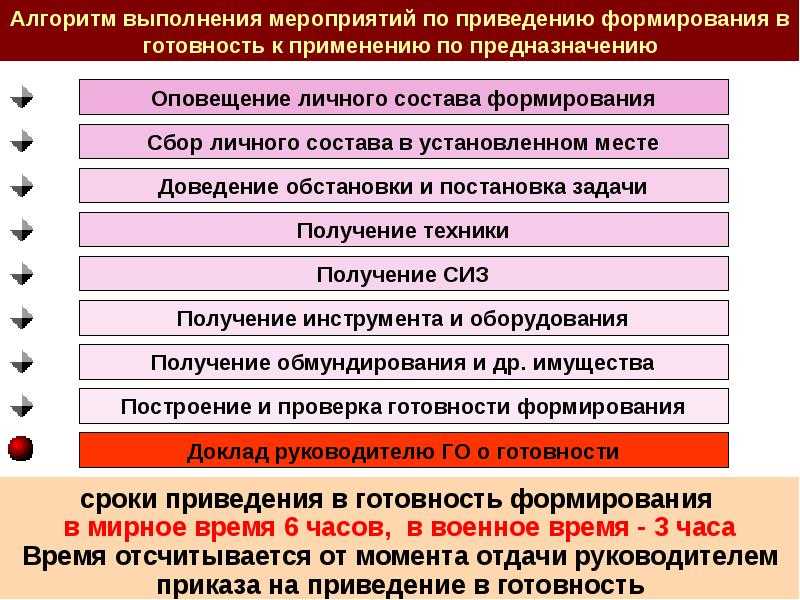 Алгоритм выполнения мероприятий по приведению формирования в готовность к применению по предназначению

Оповещение личного состава формирования

Сбор личного состава в установленном месте

Доведение обстановки и постановка задачи

Получение техники

Получение СИЗ

Получение инструмента и оборудования

Получение обмундирования и др. имущества

Построение и проверка готовности формирования

Доклад руководителю ГО о готовности

сроки приведения в готовность формирования
в мирное время 6 часов, в военное время - 3 часа
Время отсчитывается от момента отдачи руководителем приказа на приведение в готовность